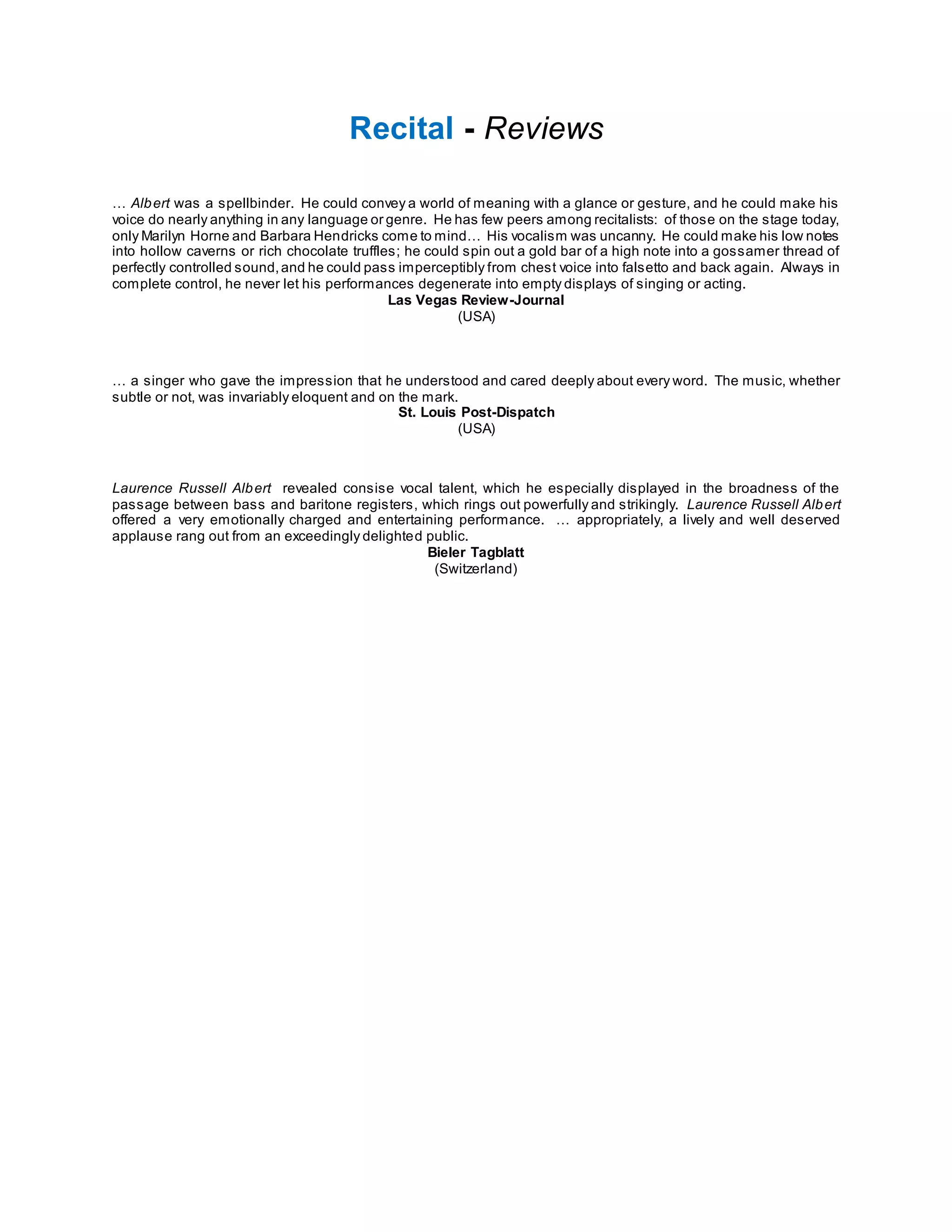 Recital - Reviews

… Albert was a spellbinder. He could convey a world of meaning with a glance or gesture, and he could make his voice do nearly anything in any language or genre. He has few peers among recitalists: of those on the stage today, only Marilyn Horne and Barbara Hendricks come to mind… His vocalism was uncanny. He could make his low notes into hollow caverns or rich chocolate truffles; he could spin out a gold bar of a high note into a gossamer thread of perfectly controlled sound, and he could pass imperceptibly from chest voice into falsetto and back again. Always in complete control, he never let his performances degenerate into empty displays of singing or acting.
Las Vegas Review-Journal
(USA)

… a singer who gave the impression that he understood and cared deeply about every word. The music, whether subtle or not, was invariably eloquent and on the mark.
St. Louis Post-Dispatch
(USA)

Laurence Russell Albert revealed consise vocal talent, which he especially displayed in the broadness of the passage between bass and baritone registers, which rings out powerfully and strikingly. Laurence Russell Albert offered a very emotionally charged and entertaining performance. … appropriately, a lively and well deserved applause rang out from an exceedingly delighted public.
Bieler Tagblatt
(Switzerland)